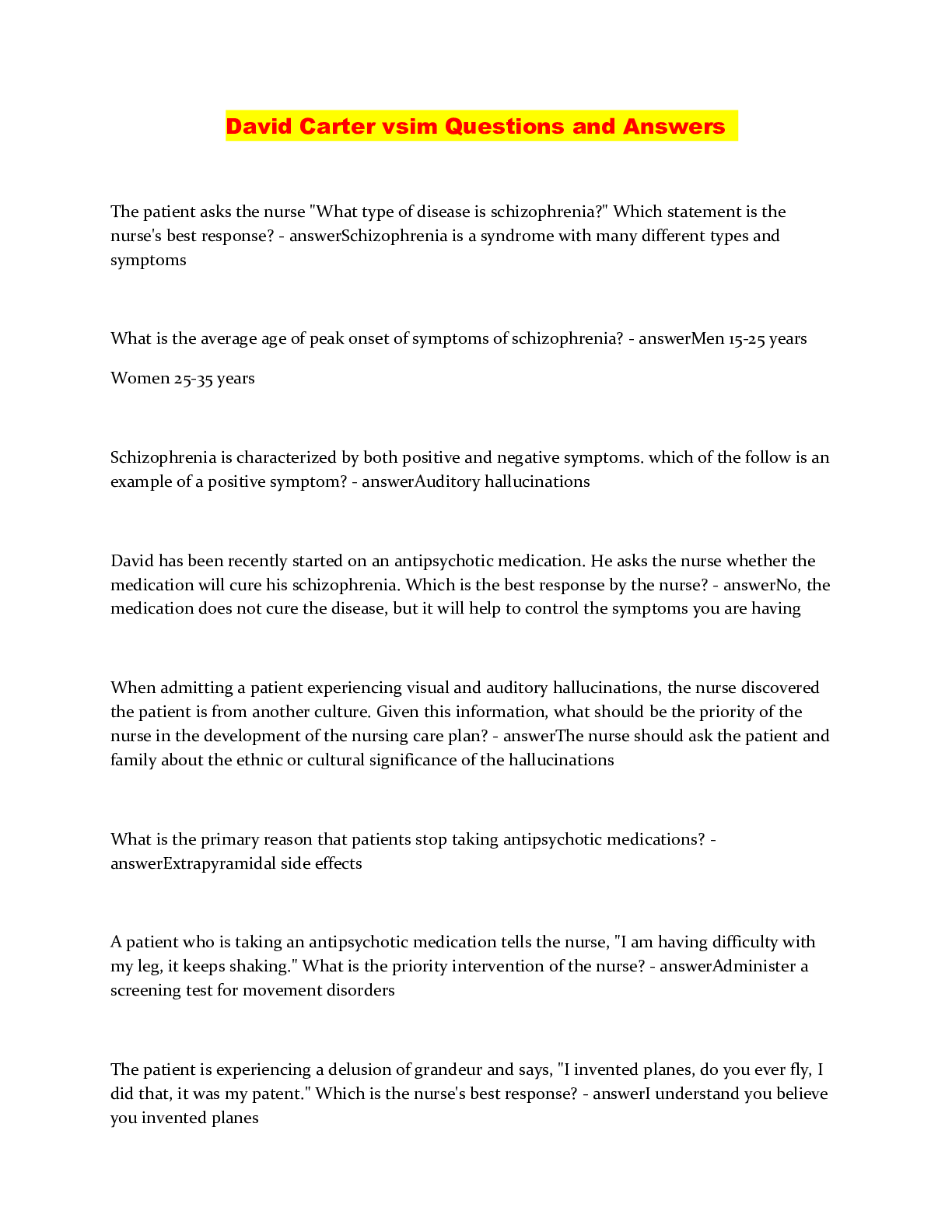 David Carter vsim Questions and Answers

The patient asks the nurse "What type of disease is schizophrenia?" Which statement is the nurse's best response? - answerSchizophrenia is a syndrome with many different types and symptoms

What is the average age of peak onset of symptoms of schizophrenia? - answerMen 15-25 years

Women 25-35 years

Schizophrenia is characterized by both positive and negative symptoms. which of the follow is an example of a positive symptom? - answerAuditory hallucinations

David has been recently started on an antipsychotic medication. He asks the nurse whether the medication will cure his schizophrenia. Which is the best response by the nurse? - answerNo, the medication does not cure the disease, but it will help to control the symptoms you are having

When admitting a patient experiencing visual and auditory hallucinations, the nurse discovered the patient is from another culture. Given this information, what should be the priority of the nurse in the development of the nursing care plan? - answerThe nurse should ask the patient and family about the ethnic or cultural significance of the hallucinations

What is the primary reason that patients stop taking antipsychotic medications? - answerExtrapyramidal side effects

A patient who is taking an antipsychotic medication tells the nurse, "I am having difficulty with my leg, it keeps shaking." What is the priority intervention of the nurse? - answerAdminister a screening test for movement disorders

The patient is experiencing a delusion of grandeur and says, "I invented planes, do you ever fly, I did that, it was my patent." Which is the nurse's best response? - answerI understand you believe you invented planes